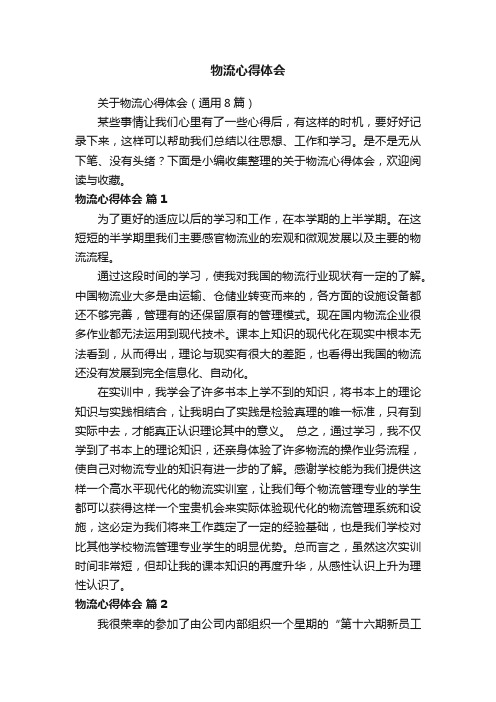 物流心得体会

关于物流心得体会（通用8篇）

某些事情让我们心里有了一些心得后，有这样的时机，要好好记录下来，这样可以帮助我们总结以往思想、工作和学习。是不是无从下笔、没有头绪？下面是小编收集整理的关于物流心得体会，欢迎阅读与收藏。

物流心得体会 篇1

为了更好的适应以后的学习和工作，在本学期的上半学期。在这短短的半学期里我们主要感官物流业的宏观和微观发展以及主要的物流流程。

通过这段时间的学习，使我对我国的物流行业现状有一定的了解。中国物流业大多是由运输、仓储业转变而来的，各方面的设施设备都还不够完善，管理有的还保留原有的管理模式。现在国内物流企业很多作业都无法运用到现代技术。课本上知识的现代化在现实中根本无法看到，从而得出，理论与现实有很大的差距，也看得出我国的物流还没有发展到完全信息化、自动化。

在实训中，我学会了许多书本上学不到的知识，将书本上的理论知识与实践相结合，让我明白了实践是检验真理的唯一标准，只有到实际中去，才能真正认识理论其中的意义。 总之，通过学习，我不仅学到了书本上的理论知识，还亲身体验了许多物流的操作业务流程，使自己对物流专业的知识有进一步的了解。感谢学校能为我们提供这样一个高水平现代化的物流实训室，让我们每个物流管理专业的学生都可以获得这样一个宝贵机会来实际体验现代化的物流管理系统和设施，这必定为我们将来工作奠定了一定的经验基础，也是我们学校对比其他学校物流管理专业学生的明显优势。总而言之，虽然这次实训时间非常短，但却让我的课本知识的再度升华，从感性认识上升为理性认识了。

物流心得体会 篇2

我很荣幸的参加了由公司内部组织一个星期的“第十六期新员工